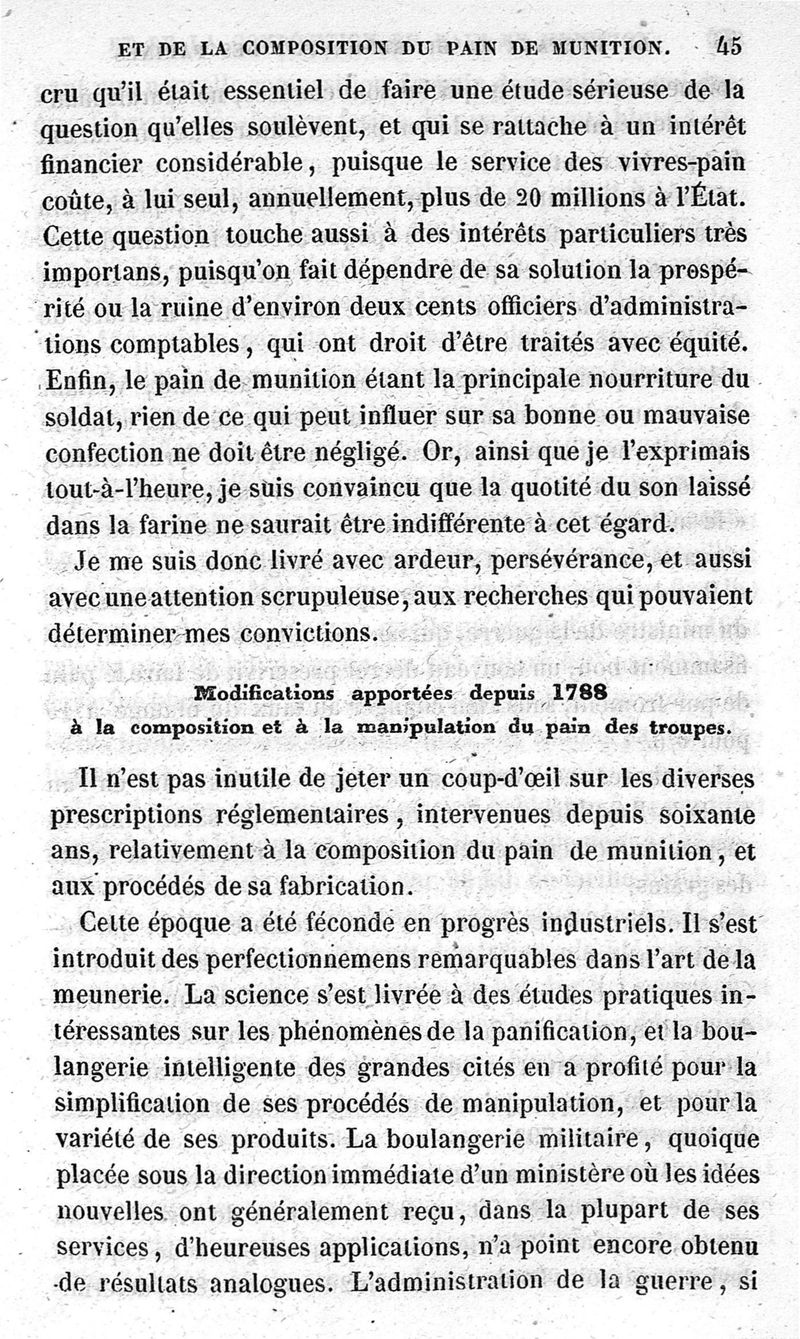 ET DE LA COMPOSITION DU PAIN DE MUNITION. 45

cru qu'il était essentiel de faire une étude sérieuse de la question qu'elles soulèvent, et qui se rattache à un intérêt financier considérable, puisque le service des vivres-pain coûte, à lui seul, annuellement, plus de 20 millions à l'État. Cette question touche aussi à des intérêts particuliers très importans, puisqu'on fait dépendre de sa solution la prospérité ou la ruine d'environ deux cents officiers d'administrations comptables, qui ont droit d'être traités avec équité. Enfin, le pain de munition étant la principale nourriture du soldat, rien de ce qui peut influer sur sa bonne ou mauvaise confection ne doit être négligé. Or, ainsi que je l'exprimais tout-à-l'heure, je suis convaincu que la quotité du son laissé dans la farine ne saurait être indifférente à cet égard.

Je me suis donc livré avec ardeur, persévérance, et aussi avec une attention scrupuleuse, aux recherches qui pouvaient déterminer mes convictions.

Modifications apportées depuis 1788
à la composition et à la manipulation du pain des troupes.

Il n'est pas inutile de jeter un coup-d'œil sur les diverses prescriptions réglementaires, intervenues depuis soixante ans, relativement à la composition du pain de munition, et aux procédés de sa fabrication.

Cette époque a été féconde en progrès industriels. Il s'est introduit des perfectionnemens remarquables dans l'art de la meunerie. La science s'est livrée à des études pratiques intéressantes sur les phénomènes de la panification, et la boulangerie intelligente des grandes cités en a profité pour la simplification de ses procédés de manipulation, et pour la variété de ses produits. La boulangerie militaire, quoique placée sous la direction immédiate d'un ministère où les idées nouvelles ont généralement reçu, dans la plupart de ses services, d'heureuses applications, n'a point encore obtenu de résultats analogues. L'administration de la guerre, si